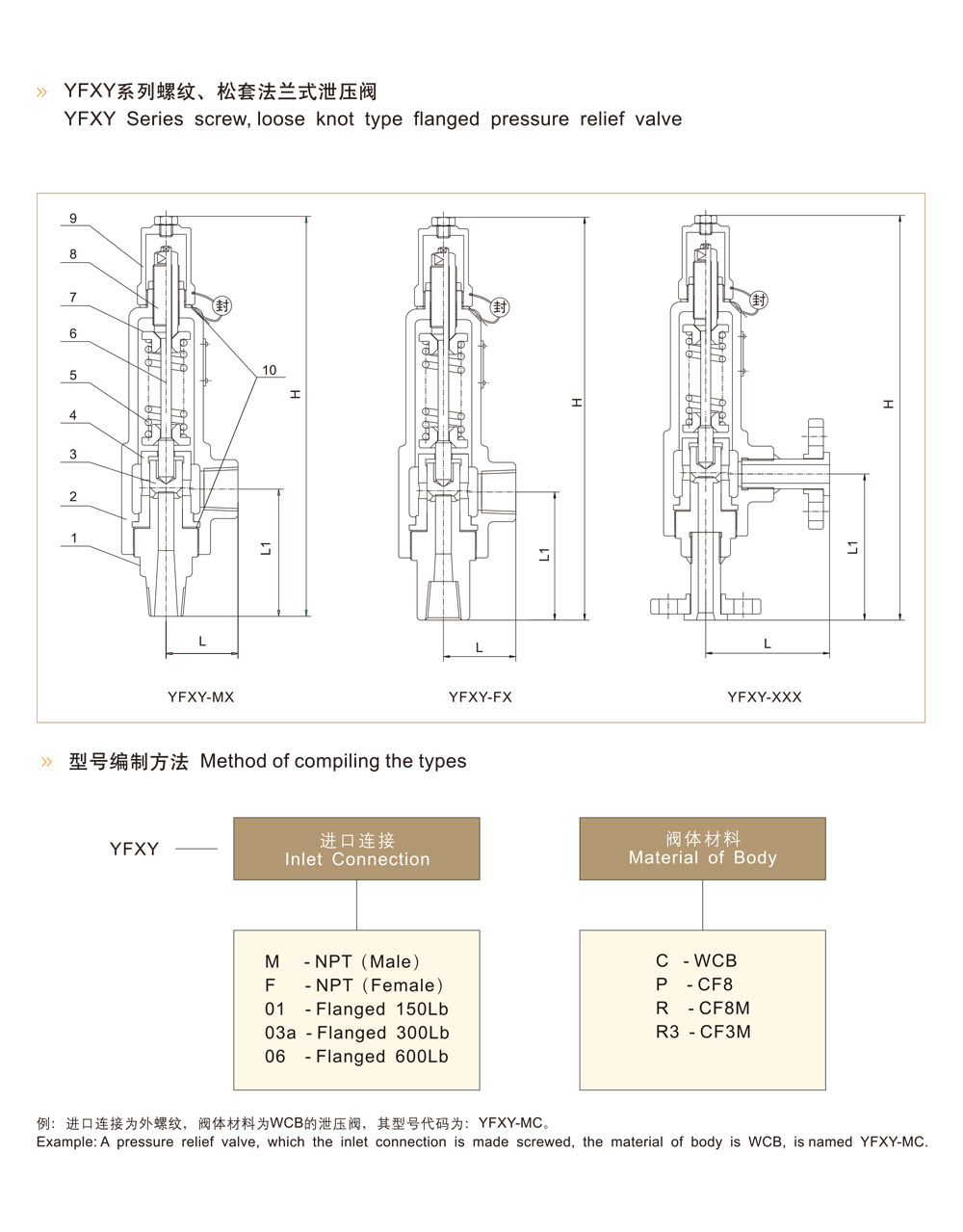 » YFXY系列螺纹、松套法兰式泄压阀
YFXY Series screw, loose knot type flanged pressure relief valve

9
8
7
6
5
4
3
2
1
10
封
H
L1
L
YFXY-MX

封
H
L1
L
YFXY-FX

封
H
L1
L
YFXY-XXX

» 型号编制方法 Method of compiling the types

YFXY

进口连接
Inlet Connection

M - NPT（Male）
F - NPT（Female）
01 - Flanged 150Lb
03a - Flanged 300Lb
06 - Flanged 600Lb

阀体材料
Material of Body

C - WCB
P - CF8
R - CF8M
R3 - CF3M

例：进口连接为外螺纹，阀体材料为WCB的泄压阀，其型号代码为：YFXY-MC。
Example: A pressure relief valve, which the inlet connection is made screwed, the material of body is WCB, is named YFXY-MC.